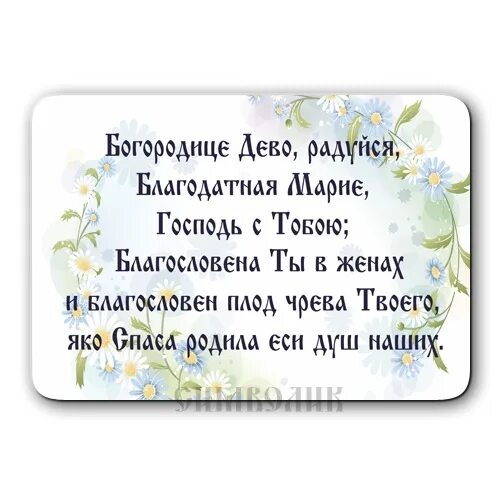 Богородице Дево, радуйся,
Благодатная Марие,
Господь с Тобою;
Благословена Ты в женах
и благословен плод чрева Твоего,
яко Спаса родила еси душ наших.

СИМВОЛИК